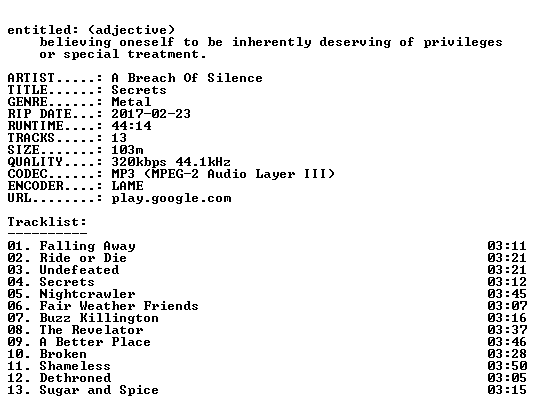 entitled: (adjective)
believing oneself to be inherently deserving of privileges or special treatment.

ARTIST.....: A Breach Of Silence
TITLE......: Secrets
GENRE......: Metal
RIP DATE...: 2017-02-23
RUNTIME....: 44:14
TRACKS.....: 13
SIZE.......: 103m
QUALITY....: 320kbps 44.1kHz
CODEC......: MP3 (MPEG-2 Audio Layer III)
ENCODER....: LAME
URL........: play.google.com

Tracklist:
----------
01. Falling Away 03:11
02. Ride or Die 03:21
03. Undefeated 03:21
04. Secrets 03:12
05. Nightcrawler 03:45
06. Fair Weather Friends 03:07
07. Buzz Killington 03:16
08. The Revelator 03:37
09. A Better Place 03:46
10. Broken 03:28
11. Shameless 03:50
12. Dethroned 03:05
13. Sugar and Spice 03:15